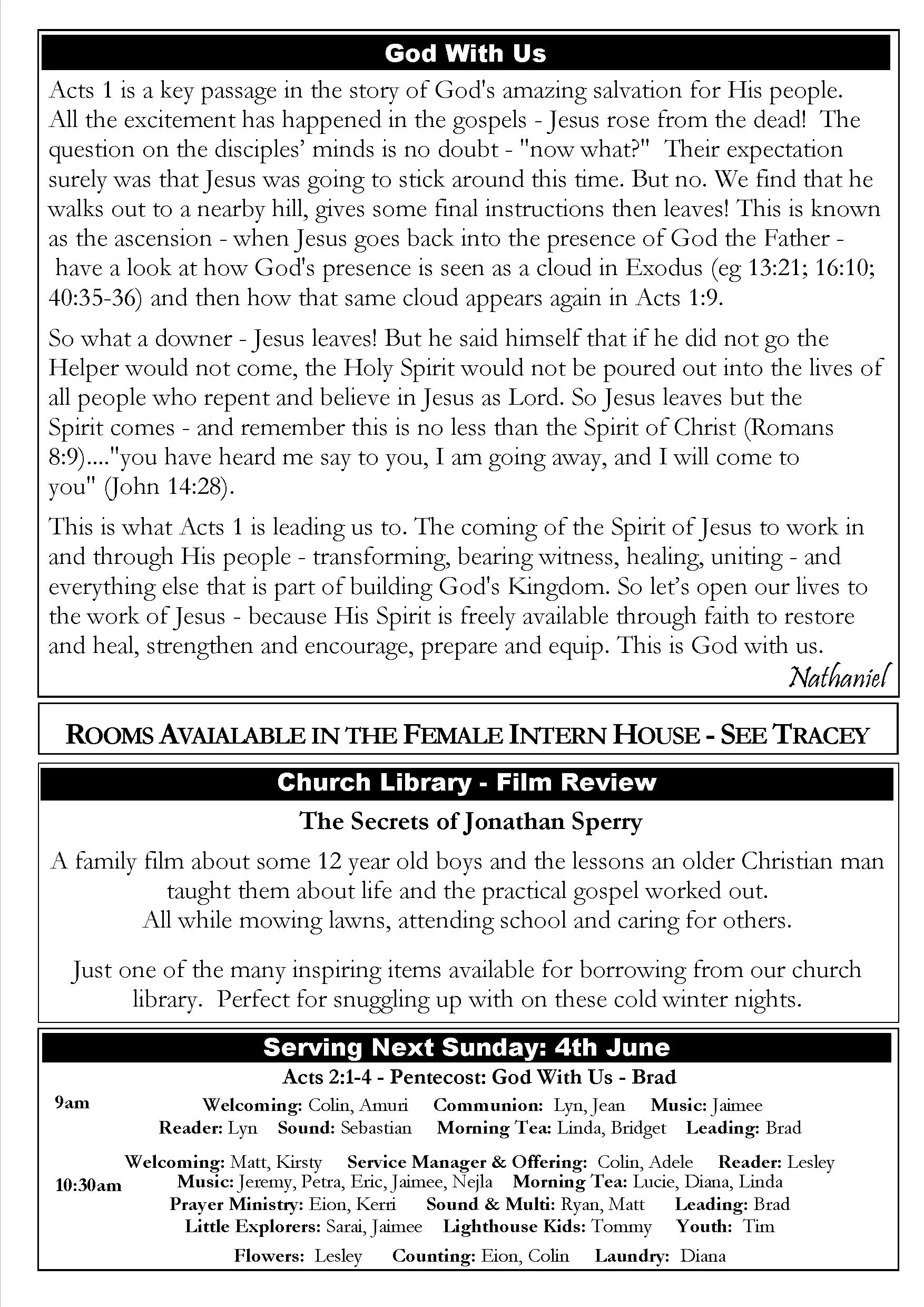 God With Us

Acts 1 is a key passage in the story of God's amazing salvation for His people. All the excitement has happened in the gospels - Jesus rose from the dead! The question on the disciples' minds is no doubt - "now what?" Their expectation surely was that Jesus was going to stick around this time. But no. We find that he walks out to a nearby hill, gives some final instructions then leaves! This is known as the ascension - when Jesus goes back into the presence of God the Father - have a look at how God's presence is seen as a cloud in Exodus (eg 13:21; 16:10; 40:35-36) and then how that same cloud appears again in Acts 1:9.

So what a downer - Jesus leaves! But he said himself that if he did not go the Helper would not come, the Holy Spirit would not be poured out into the lives of all people who repent and believe in Jesus as Lord. So Jesus leaves but the Spirit comes - and remember this is no less than the Spirit of Christ (Romans 8:9)...."you have heard me say to you, I am going away, and I will come to you" (John 14:28).

This is what Acts 1 is leading us to. The coming of the Spirit of Jesus to work in and through His people - transforming, bearing witness, healing, uniting - and everything else that is part of building God's Kingdom. So let's open our lives to the work of Jesus - because His Spirit is freely available through faith to restore and heal, strengthen and encourage, prepare and equip. This is God with us.

Nathaniel

ROOMS AVAIALABLE IN THE FEMALE INTERN HOUSE - SEE TRACEY

Church Library - Film Review

The Secrets of Jonathan Sperry

A family film about some 12 year old boys and the lessons an older Christian man taught them about life and the practical gospel worked out. All while mowing lawns, attending school and caring for others.

Just one of the many inspiring items available for borrowing from our church library. Perfect for snuggling up with on these cold winter nights.

Serving Next Sunday: 4th June

Acts 2:1-4 - Pentecost: God With Us - Brad

9am
Welcoming: Colin, Amuri Communion: Lyn, Jean Music: Jaimee
Reader: Lyn Sound: Sebastian Morning Tea: Linda, Bridget Leading: Brad

10:30am
Welcoming: Matt, Kirsty Service Manager & Offering: Colin, Adele Reader: Lesley
Music: Jeremy, Petra, Eric, Jaimee, Nejla Morning Tea: Lucie, Diana, Linda
Prayer Ministry: Eion, Kerri Sound & Multi: Ryan, Matt Leading: Brad
Little Explorers: Sarai, Jaimee Lighthouse Kids: Tommy Youth: Tim

Flowers: Lesley Counting: Eion, Colin Laundry: Diana